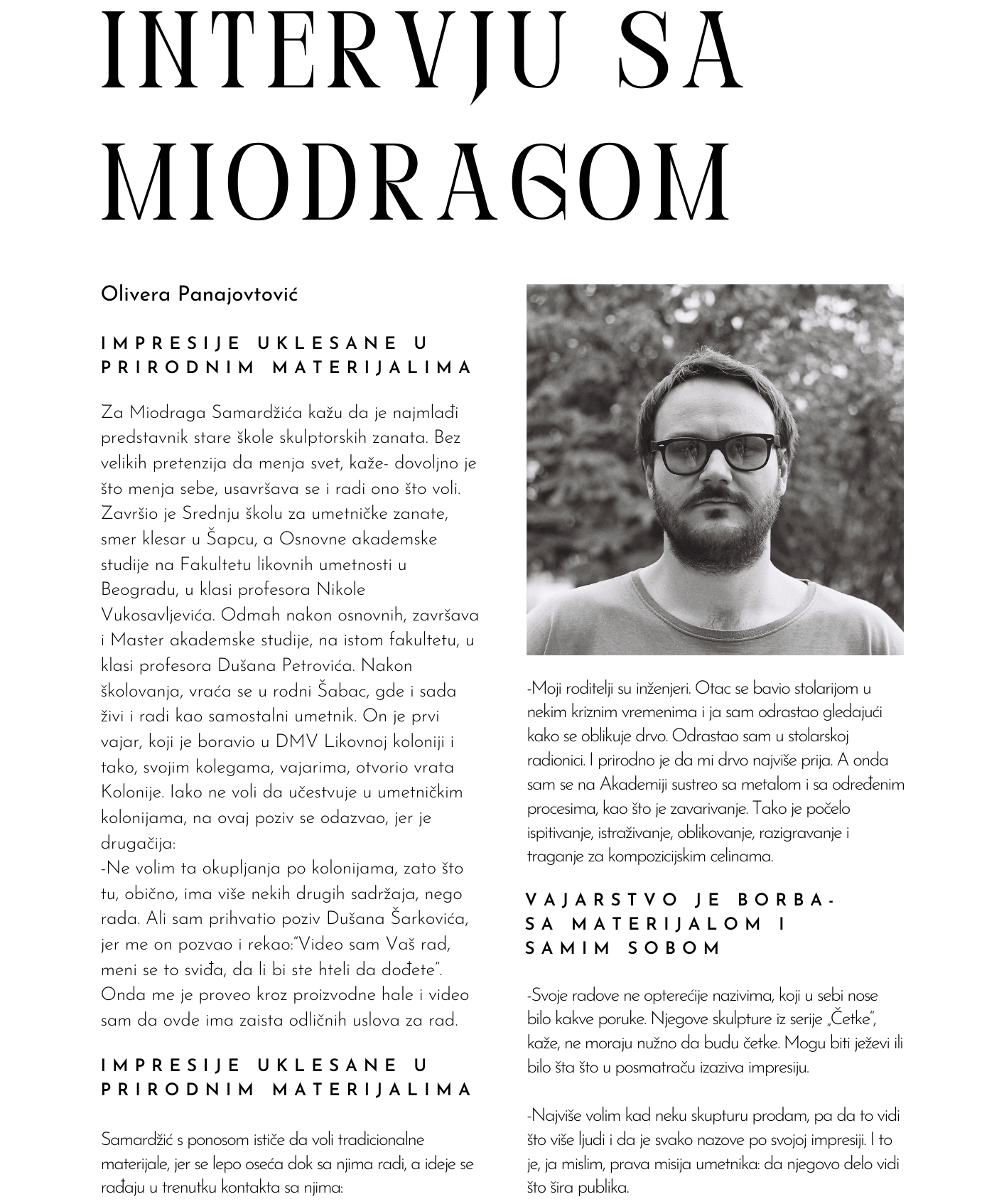 INTERVJU SA MIODRAGOM

Olivera Panajovtović

IMPRESIJE UKLESANE U PRIRODNIM MATERIJALIMA

Za Miodraga Samardžića kažu da je najmlađi predstavnik stare škole skulptorskih zanata. Bez velikih pretenzija da menja svet, kaže- dovoljno je što menja sebe, usavršava se i radi ono što voli. Završio je Srednju školu za umetničke zanate, smer klesar u Šapcu, a Osnovne akademske studije na Fakultetu likovnih umetnosti u Beogradu, u klasi profesora Nikole Vukosavljevića. Odmah nakon osnovnih, završava i Master akademske studije, na istom fakultetu, u klasi profesora Dušana Petrovića. Nakon školovanja, vraća se u rodni Šabac, gde i sada živi i radi kao samostalni umetnik. On je prvi vajar, koji je boravio u DMV Likovnoj koloniji i tako, svojim kolegama, vajarima, otvorio vrata Kolonije. Iako ne voli da učestvuje u umetničkim kolonijama, na ovaj poziv se odazvao, jer je drugačija:
-Ne volim ta okupljanja po kolonijama, zato što tu, obično, ima više nekih drugih sadržaja, nego rada. Ali sam prihvatio poziv Dušana Šarkovića, jer me on pozvao i rekao:"Video sam Vaš rad, meni se to sviđa, da li bi ste hteli da dođete". Onda me je proveo kroz proizvodne hale i video sam da ovde ima zaista odličnih uslova za rad.

IMPRESIJE UKLESANE U PRIRODNIM MATERIJALIMA

Samardžić s ponosom ističe da voli tradicionalne materijale, jer se lepo oseća dok sa njima radi, a ideje se rađaju u trenutku kontakta sa njima:

-Moji roditelji su inženjeri. Otac se bavio stolarijom u nekim kriznim vremenima i ja sam odrastao gledajući kako se oblikuje drvo. Odrastao sam u stolarskoj radionici. I prirodno je da mi drvo najviše prija. A onda sam se na Akademiji sustreo sa metalom i sa određenim procesima, kao što je zavarivanje. Tako je počelo ispitivanje, istraživanje, oblikovanje, razigravanje i traganje za kompozicijskim celinama.

VAJARSTVO JE BORBA- SA MATERIJALOM I SAMIM SOBOM

-Svoje radove ne opterećije nazivima, koji u sebi nose bilo kakve poruke. Njegove skulpture iz serije „Četke", kaže, ne moraju nužno da budu četke. Mogu biti ježevi ili bilo šta što u posmatraču izaziva impresiju.

-Najviše volim kad neku skupturu prodam, pa da to vidi što više ljudi i da je svako nazove po svojoj impresiji. I to je, ja mislim, prava misija umetnika: da njegovo delo vidi što šira publika.